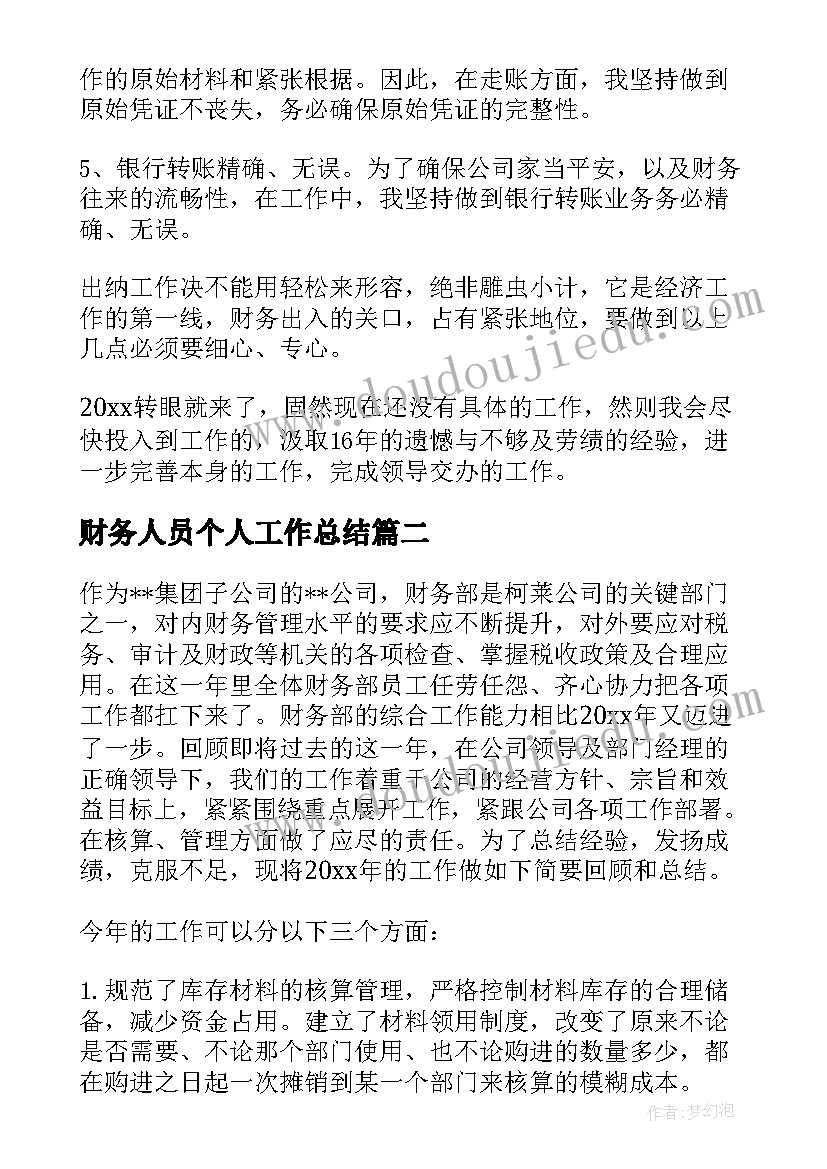 作的原始材料和紧张根据。因此，在走账方面，我坚持做到原始凭证不丧失，务必确保原始凭证的完整性。

5、银行转账精确、无误。为了确保公司家当平安，以及财务往来的流畅性，在工作中，我坚持做到银行转账业务务必精确、无误。

出纳工作决不能用轻松来形容，绝非雕虫小计，它是经济工作的第一线，财务出入的关口，占有紧张地位，要做到以上几点必须要细心、专心。

20xx转眼就来了，固然现在还没有具体的工作，然则我会尽快投入到工作的，汲取16年的遗憾与不够及劳绩的经验，进一步完善本身的工作，完成领导交办的工作。

财务人员个人工作总结篇二

作为**集团子公司的**公司，财务部是柯莱公司的关键部门之一，对内财务管理水平的要求应不断提升，对外要应对税务、审计及财政等机关的各项检查、掌握税收政策及合理应用。在这一年里全体财务部员工任劳任怨、齐心协力把各项工作都扛下来了。财务部的综合工作能力相比20xx年又迈进了一步。回顾即将过去的这一年，在公司领导及部门经理的正确领导下，我们的工作着重于公司的经营方针、宗旨和效益目标上，紧紧围绕重点展开工作，紧跟公司各项工作部署。在核算、管理方面做了应尽的责任。为了总结经验，发扬成绩，克服不足，现将20xx年的工作做如下简要回顾和总结。

今年的工作可以分以下三个方面：

1. 规范了库存材料的核算管理，严格控制材料库存的合理储备，减少资金占用。建立了材料领用制度，改变了原来不论是否需要、不论那个部门使用、也不论购进的数量多少，都在购进之日起一次摊销到某一个部门来核算的模糊成本。

www.doudoujiedu.com

作者：梦幻泡